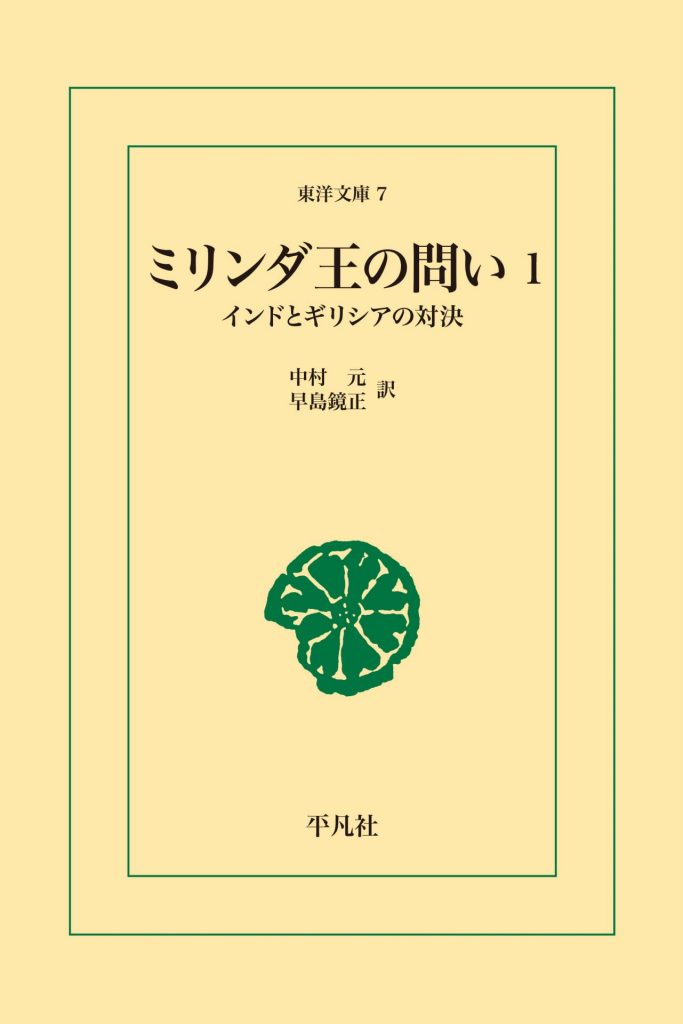 東洋文庫 7

ミリンダ王の問い 1

インドとギリシアの対決

中村 元
早島鏡正 訳

平凡社